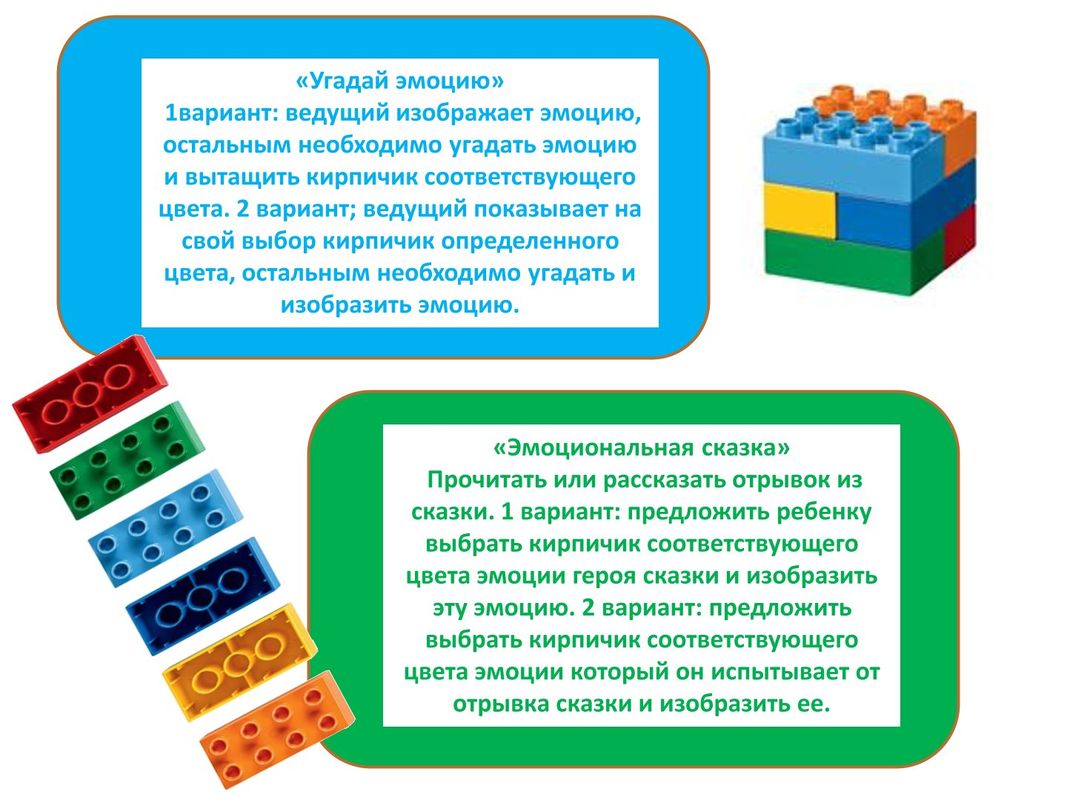 «Угадай эмоцию»

1вариант: ведущий изображает эмоцию, остальным необходимо угадать эмоцию и вытащить кирпичик соответствующего цвета. 2 вариант; ведущий показывает на свой выбор кирпичик определенного цвета, остальным необходимо угадать и изобразить эмоцию.

«Эмоциональная сказка»

Прочитать или рассказать отрывок из сказки. 1 вариант: предложить ребенку выбрать кирпичик соответствующего цвета эмоции героя сказки и изобразить эту эмоцию. 2 вариант: предложить выбрать кирпичик соответствующего цвета эмоции который он испытывает от отрывка сказки и изобразить ее.